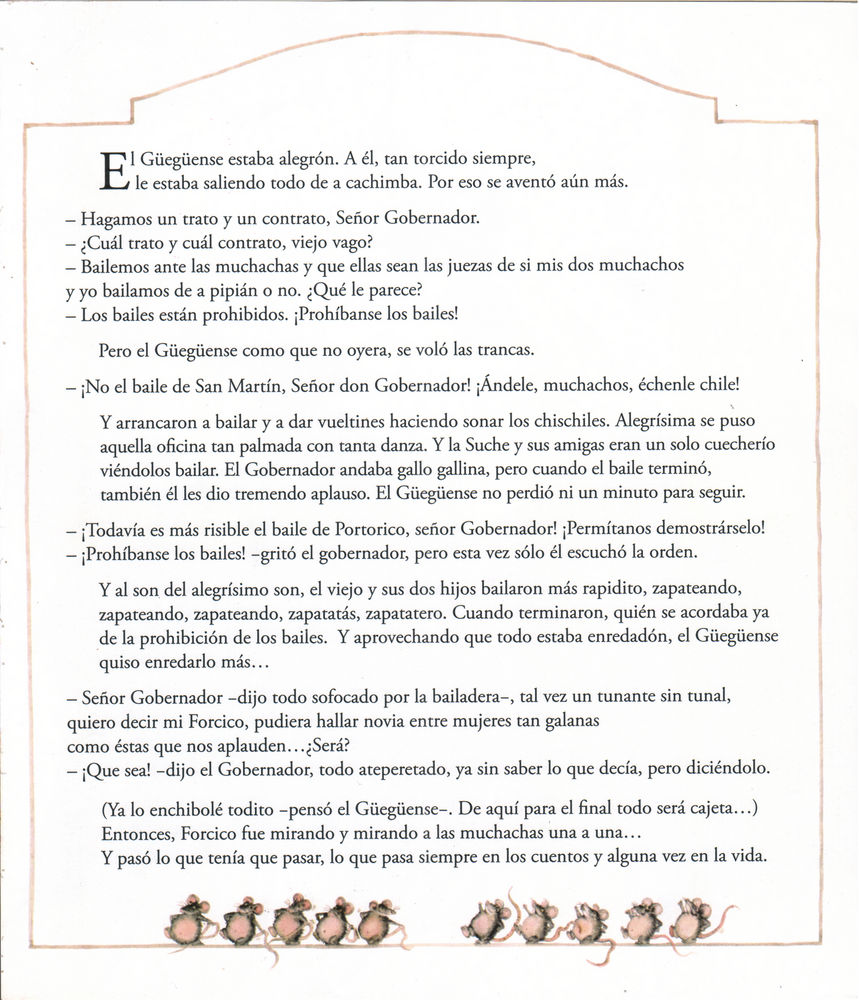 El Güegüense estaba alegrón. A él, tan torcido siempre, le estaba saliendo todo de a cachimba. Por eso se aventó aún más.

– Hagamos un trato y un contrato, Señor Gobernador.
– ¿Cuál trato y cuál contrato, viejo vago?
– Bailemos ante las muchachas y que ellas sean las juezas de si mis dos muchachos y yo bailamos de a pipián o no. ¿Qué le parece?
– Los bailes están prohibidos. ¡Prohíbanse los bailes!

Pero el Güegüense como que no oyera, se voló las trancas.

– ¡No el baile de San Martín, Señor don Gobernador! ¡Ándele, muchachos, échenle chile!

Y arrancaron a bailar y a dar vueltines haciendo sonar los chischiles. Alegrísima se puso aquella oficina tan palmada con tanta danza. Y la Suche y sus amigas eran un solo cuecherío viéndolos bailar. El Gobernador andaba gallo gallina, pero cuando el baile terminó, también él les dio tremendo aplauso. El Güegüense no perdió ni un minuto para seguir.

– ¡Todavía es más risible el baile de Portorico, señor Gobernador! ¡Permítanos demostrárselo!
– ¡Prohíbanse los bailes! –gritó el gobernador, pero esta vez sólo él escuchó la orden.

Y al son del alegrísimo son, el viejo y sus dos hijos bailaron más rapidito, zapateando, zapateando, zapateando, zapatatás, zapatatero. Cuando terminaron, quién se acordaba ya de la prohibición de los bailes. Y aprovechando que todo estaba enredadón, el Güegüense quiso enredarlo más...

– Señor Gobernador –dijo todo sofocado por la bailadera–, tal vez un tunante sin tunal, quiero decir mi Forcico, pudiera hallar novia entre mujeres tan galanas como éstas que nos aplauden...¿Será?
– ¡Que sea! –dijo el Gobernador, todo ateperetado, ya sin saber lo que decía, pero diciéndolo.

(Ya lo enchibolé todito –pensó el Güegüense–. De aquí para el final todo será cajeta...)
Entonces, Forcico fue mirando y mirando a las muchachas una a una...
Y pasó lo que tenía que pasar, lo que pasa siempre en los cuentos y alguna vez en la vida.